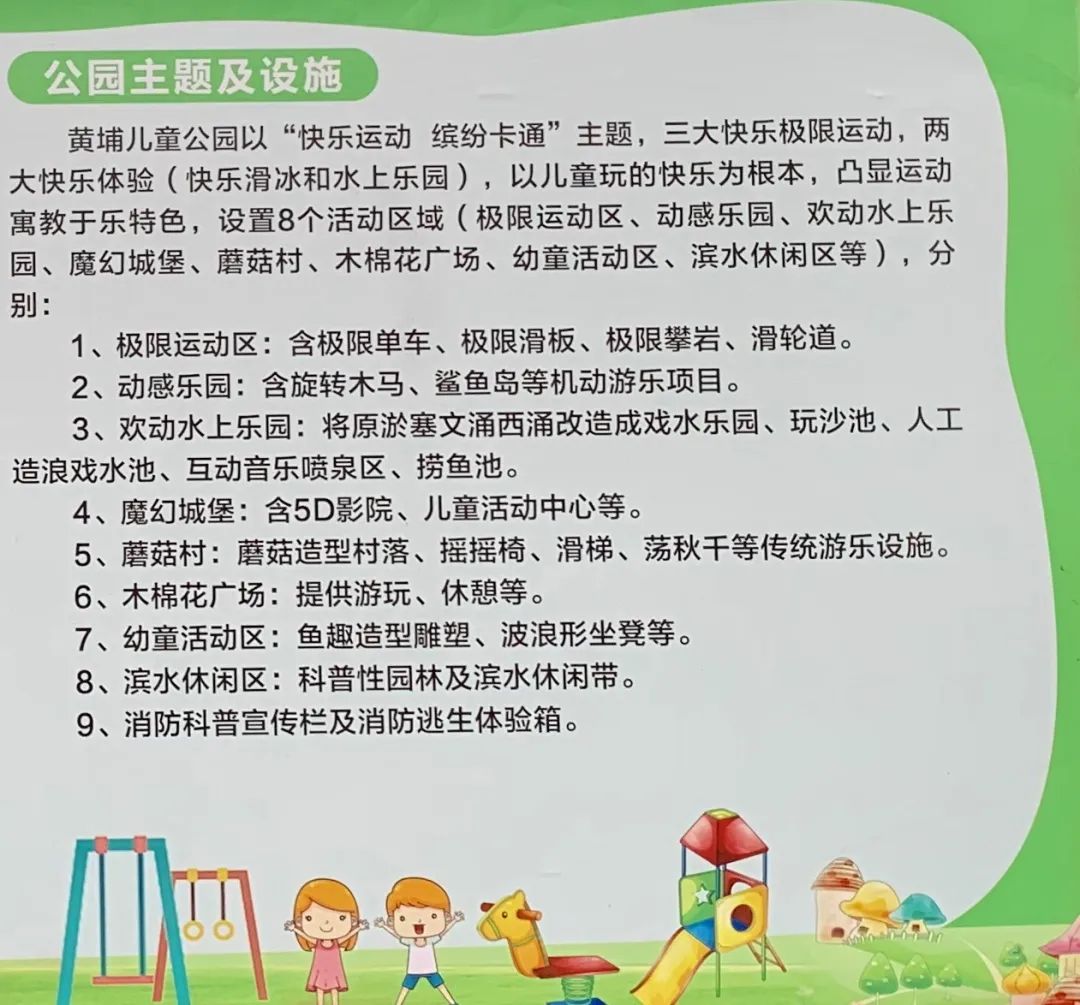 公园主题及设施

黄埔儿童公园以“快乐运动 缤纷卡通”主题，三大快乐极限运动，两大快乐体验（快乐滑冰和水上乐园），以儿童玩的快乐为根本，凸显运动寓教于乐特色，设置8个活动区域（极限运动区、动感乐园、欢动水上乐园、魔幻城堡、蘑菇村、木棉花广场、幼童活动区、滨水休闲区等），分别：

1、极限运动区：含极限单车、极限滑板、极限攀岩、滑轮道。

2、动感乐园：含旋转木马、鲨鱼岛等机动游乐项目。

3、欢动水上乐园：将原淤塞文涌西涌改造成戏水乐园、玩沙池、人工造浪戏水池、互动音乐喷泉区、捞鱼池。

4、魔幻城堡：含5D影院、儿童活动中心等。

5、蘑菇村：蘑菇造型村落、摇摇椅、滑梯、荡秋千等传统游乐设施。

6、木棉花广场：提供游玩、休憩等。

7、幼童活动区：鱼趣造型雕塑、波浪形坐凳等。

8、滨水休闲区：科普性园林及滨水休闲带。

9、消防科普宣传栏及消防逃生体验箱。